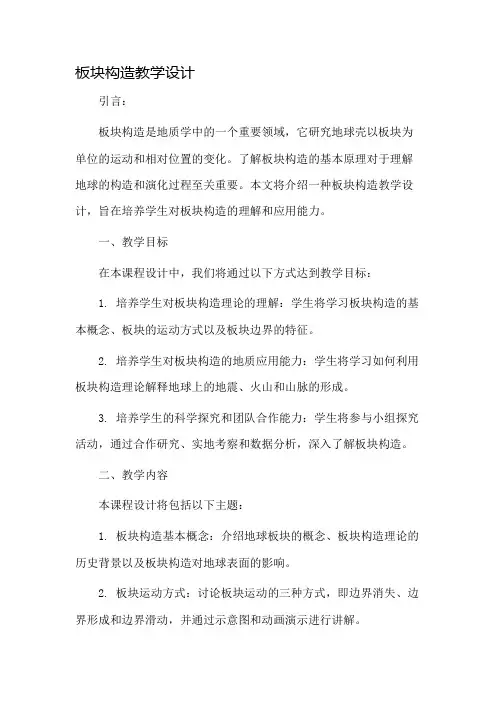 板块构造教学设计

引言：

板块构造是地质学中的一个重要领域，它研究地球壳以板块为单位的运动和相对位置的变化。了解板块构造的基本原理对于理解地球的构造和演化过程至关重要。本文将介绍一种板块构造教学设计，旨在培养学生对板块构造的理解和应用能力。

一、教学目标

在本课程设计中，我们将通过以下方式达到教学目标：

1. 培养学生对板块构造理论的理解：学生将学习板块构造的基本概念、板块的运动方式以及板块边界的特征。

2. 培养学生对板块构造的地质应用能力：学生将学习如何利用板块构造理论解释地球上的地震、火山和山脉的形成。

3. 培养学生的科学探究和团队合作能力：学生将参与小组探究活动，通过合作研究、实地考察和数据分析，深入了解板块构造。

二、教学内容

本课程设计将包括以下主题：

1. 板块构造基本概念：介绍地球板块的概念、板块构造理论的历史背景以及板块构造对地球表面的影响。

2. 板块运动方式：讨论板块运动的三种方式，即边界消失、边界形成和边界滑动，并通过示意图和动画演示进行讲解。